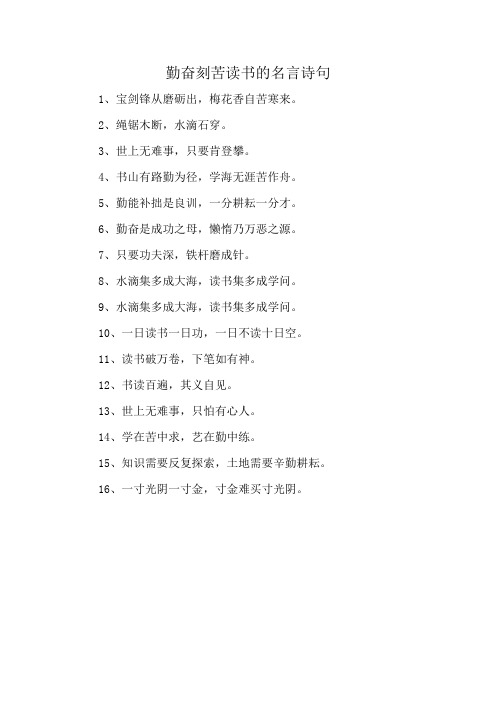 勤奋刻苦读书的名言诗句

1、宝剑锋从磨砺出，梅花香自苦寒来。

2、绳锯木断，水滴石穿。

3、世上无难事，只要肯登攀。

4、书山有路勤为径，学海无涯苦作舟。

5、勤能补拙是良训，一分耕耘一分才。

6、勤奋是成功之母，懒惰乃万恶之源。

7、只要功夫深，铁杆磨成针。

8、水滴集多成大海，读书集多成学问。

9、水滴集多成大海，读书集多成学问。

10、一日读书一日功，一日不读十日空。

11、读书破万卷，下笔如有神。

12、书读百遍，其义自见。

13、世上无难事，只怕有心人。

14、学在苦中求，艺在勤中练。

15、知识需要反复探索，土地需要辛勤耕耘。

16、一寸光阴一寸金，寸金难买寸光阴。